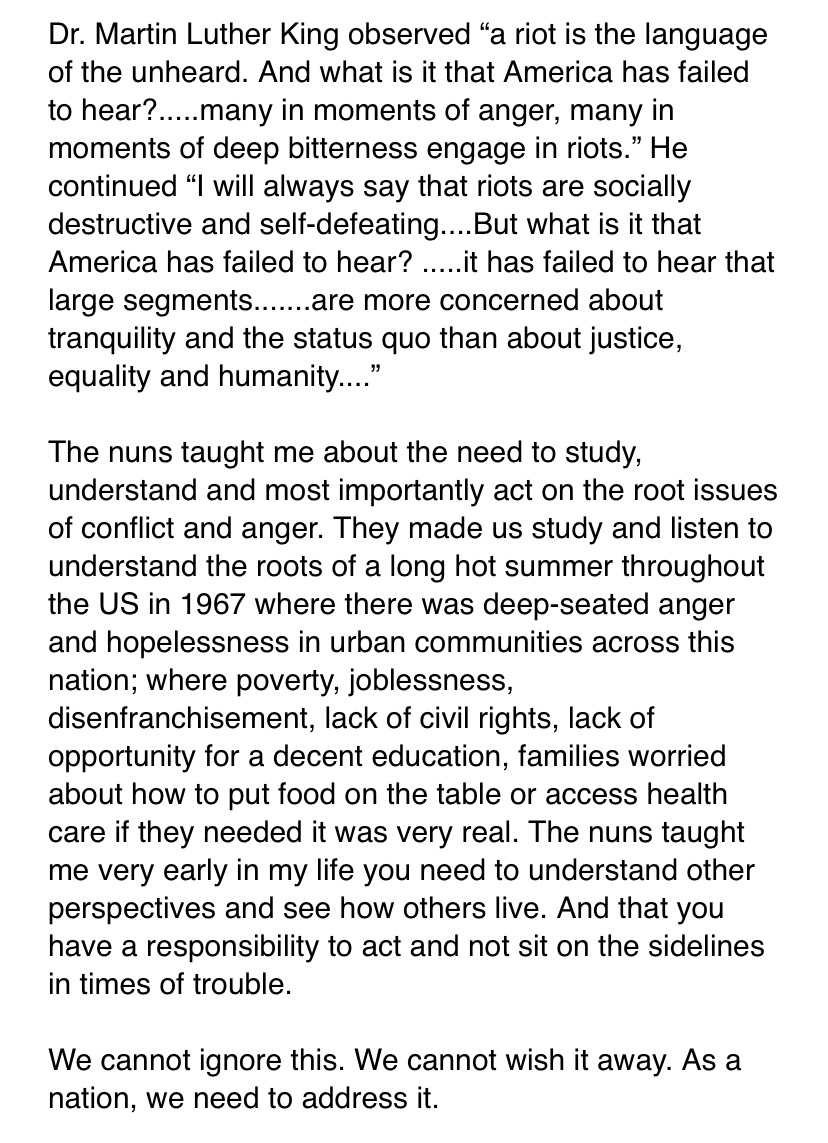 Dr. Martin Luther King observed “a riot is the language of the unheard. And what is it that America has failed to hear?.....many in moments of anger, many in moments of deep bitterness engage in riots.” He continued “I will always say that riots are socially destructive and self-defeating....But what is it that America has failed to hear? .....it has failed to hear that large segments.......are more concerned about tranquility and the status quo than about justice, equality and humanity....”

The nuns taught me about the need to study, understand and most importantly act on the root issues of conflict and anger. They made us study and listen to understand the roots of a long hot summer throughout the US in 1967 where there was deep-seated anger and hopelessness in urban communities across this nation; where poverty, joblessness, disenfranchisement, lack of civil rights, lack of opportunity for a decent education, families worried about how to put food on the table or access health care if they needed it was very real. The nuns taught me very early in my life you need to understand other perspectives and see how others live. And that you have a responsibility to act and not sit on the sidelines in times of trouble.

We cannot ignore this. We cannot wish it away. As a nation, we need to address it.